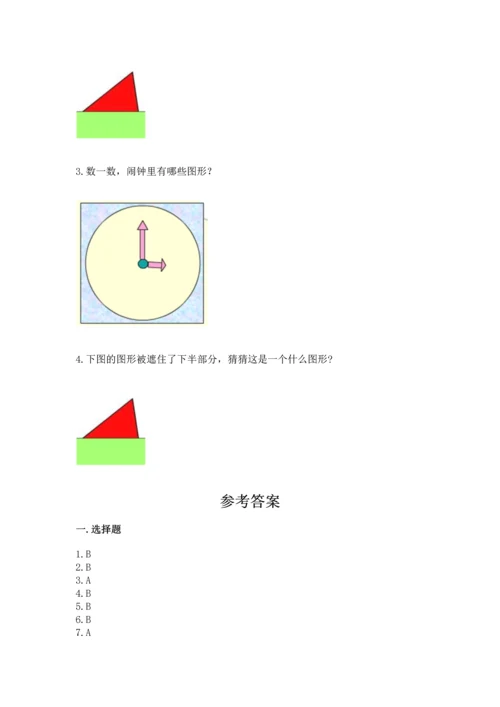 3. 数一数，闹钟里有哪些图形？

4. 下图的图形被遮住了下半部分，猜猜这是一个什么图形？

参考答案

一. 选择题

1. B
2. B
3. A
4. B
5. B
6. B
7. A